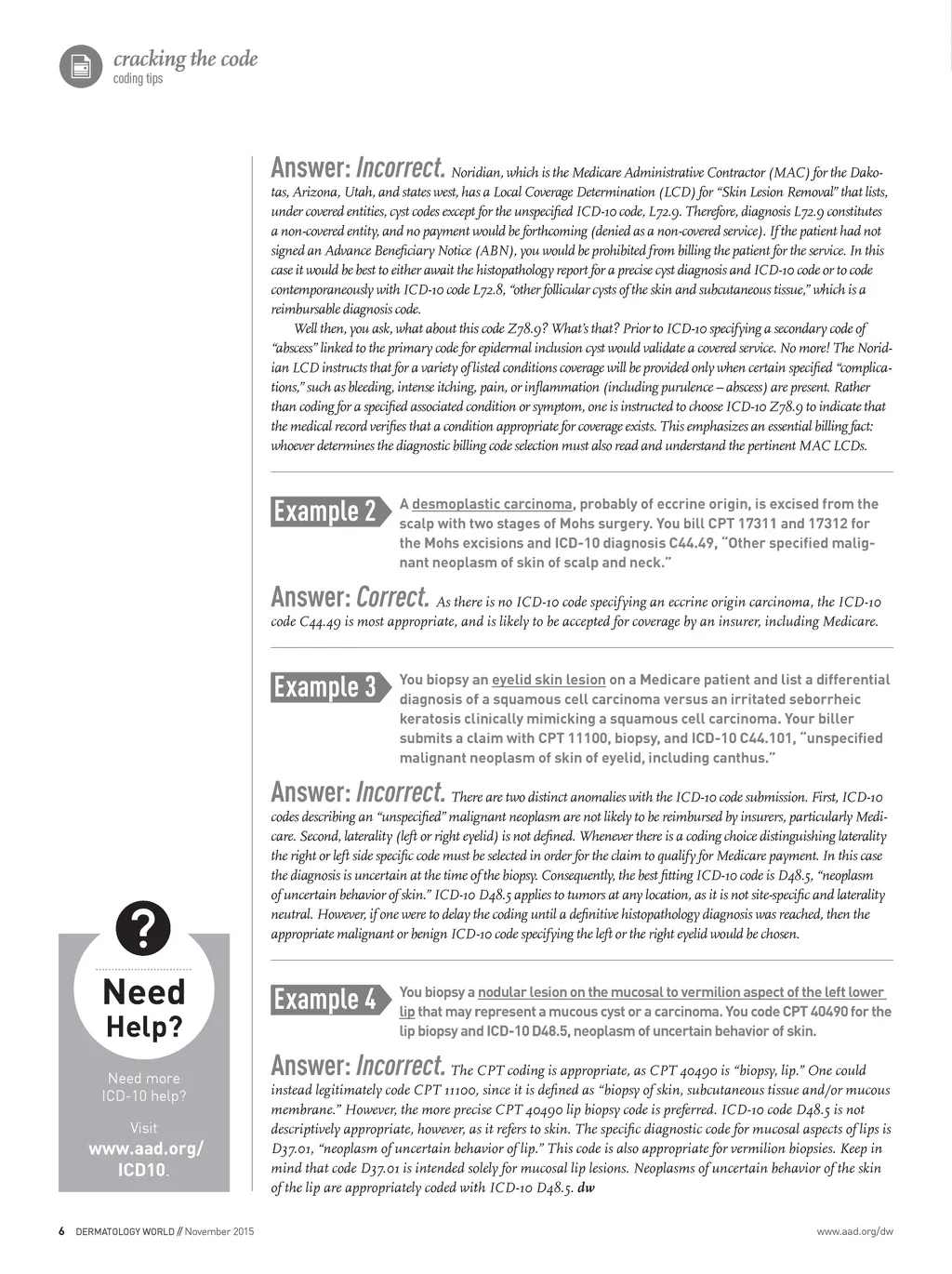 cracking the code
coding tips

Answer: Incorrect. Noridian, which is the Medicare Administrative Contractor (MAC) for the Dakotas, Arizona, Utah, and states west, has a Local Coverage Determination (LCD) for "Skin Lesion Removal" that lists, under covered entities, cyst codes except for the unspecified ICD-10 code, L72.9. Therefore, diagnosis L72.9 constitutes a non-covered entity, and no payment would be forthcoming (denied as a non-covered service). If the patient had not signed an Advance Beneficiary Notice (ABN), you would be prohibited from billing the patient for the service. In this case it would be best to either await the histopathology report for a precise cyst diagnosis and ICD-10 code or to code contemporaneously with ICD-10 code L72.8, "other follicular cysts of the skin and subcutaneous tissue," which is a reimbursable diagnosis code.

Well then, you ask, what about this code Z78.9? What's that? Prior to ICD-10 specifying a secondary code of "abscess" linked to the primary code for epidermal inclusion cyst would validate a covered service. No more! The Noridian LCD instructs that for a variety of listed conditions coverage will be provided only when certain specified "complications," such as bleeding, intense itching, pain, or inflammation (including purulence – abscess) are present. Rather than coding for a specified associated condition or symptom, one is instructed to choose ICD-10 Z78.9 to indicate that the medical record verifies that a condition appropriate for coverage exists. This emphasizes an essential billing fact: whoever determines the diagnostic billing code selection must also read and understand the pertinent MAC LCDs.

Example 2 A desmoplastic carcinoma, probably of eccrine origin, is excised from the scalp with two stages of Mohs surgery. You bill CPT 17311 and 17312 for the Mohs excisions and ICD-10 diagnosis C44.49, "Other specified malignant neoplasm of skin of scalp and neck."

Answer: Correct. As there is no ICD-10 code specifying an eccrine origin carcinoma, the ICD-10 code C44.49 is most appropriate, and is likely to be accepted for coverage by an insurer, including Medicare.

Example 3 You biopsy an eyelid skin lesion on a Medicare patient and list a differential diagnosis of a squamous cell carcinoma versus an irritated seborrheic keratosis clinically mimicking a squamous cell carcinoma. Your biller submits a claim with CPT 11100, biopsy, and ICD-10 C44.101, "unspecified malignant neoplasm of skin of eyelid, including canthus."

Answer: Incorrect. There are two distinct anomalies with the ICD-10 code submission. First, ICD-10 codes describing an "unspecified" malignant neoplasm are not likely to be reimbursed by insurers, particularly Medicare. Second, laterality (left or right eyelid) is not defined. Whenever there is a coding choice distinguishing laterality the right or left side specific code must be selected in order for the claim to qualify for Medicare payment. In this case the diagnosis is uncertain at the time of the biopsy. Consequently, the best fitting ICD-10 code is D48.5, "neoplasm of uncertain behavior of skin." ICD-10 D48.5 applies to tumors at any location, as it is not site-specific and laterality neutral. However, if one were to delay the coding until a definitive histopathology diagnosis was reached, then the appropriate malignant or benign ICD-10 code specifying the left or the right eyelid would be chosen.

Example 4 You biopsy a nodular lesion on the mucosal to vermilion aspect of the left lower lip that may represent a mucous cyst or a carcinoma. You code CPT 40490 for the lip biopsy and ICD-10 D48.5, neoplasm of uncertain behavior of skin.

Answer: Incorrect. The CPT coding is appropriate, as CPT 40490 is "biopsy, lip." One could instead legitimately code CPT 11100, since it is defined as "biopsy of skin, subcutaneous tissue and/or mucous membrane." However, the more precise CPT 40490 lip biopsy code is preferred. ICD-10 code D48.5 is not descriptively appropriate, however, as it refers to skin. The specific diagnostic code for mucosal aspects of lips is D37.01, "neoplasm of uncertain behavior of lip." This code is also appropriate for vermilion biopsies. Keep in mind that code D37.01 is intended solely for mucosal lip lesions. Neoplasms of uncertain behavior of the skin of the lip are appropriately coded with ICD-10 D48.5. dw

?
Need Help?
Need more ICD-10 help?
Visit www.aad.org/ICD10.

6 DERMATOLOGY WORLD // November 2015
www.aad.org/dw